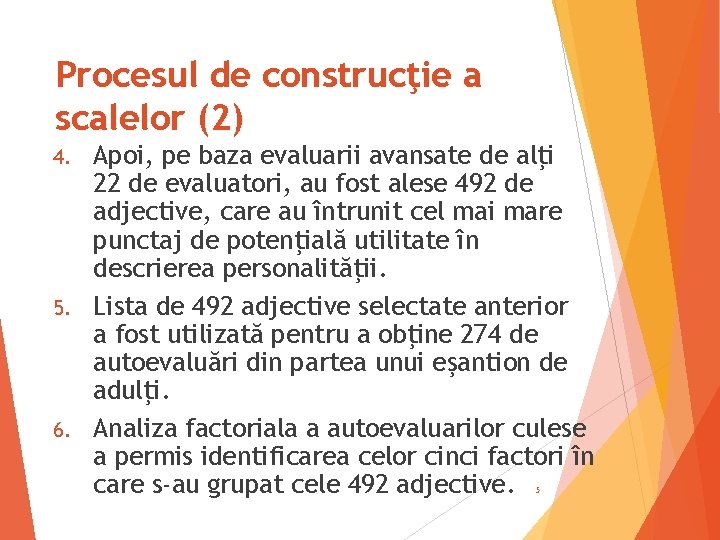 Procesul de construcţie a scalelor (2)

4. Apoi, pe baza evaluarii avansate de alți 22 de evaluatori, au fost alese 492 de adjective, care au întrunit cel mai mare punctaj de potențială utilitate în descrierea personalității.

5. Lista de 492 adjective selectate anterior a fost utilizată pentru a obține 274 de autoevaluări din partea unui eşantion de adulți.

6. Analiza factoriala a autoevaluarilor culese a permis identificarea celor cinci factori în care s-au grupat cele 492 adjective.

5